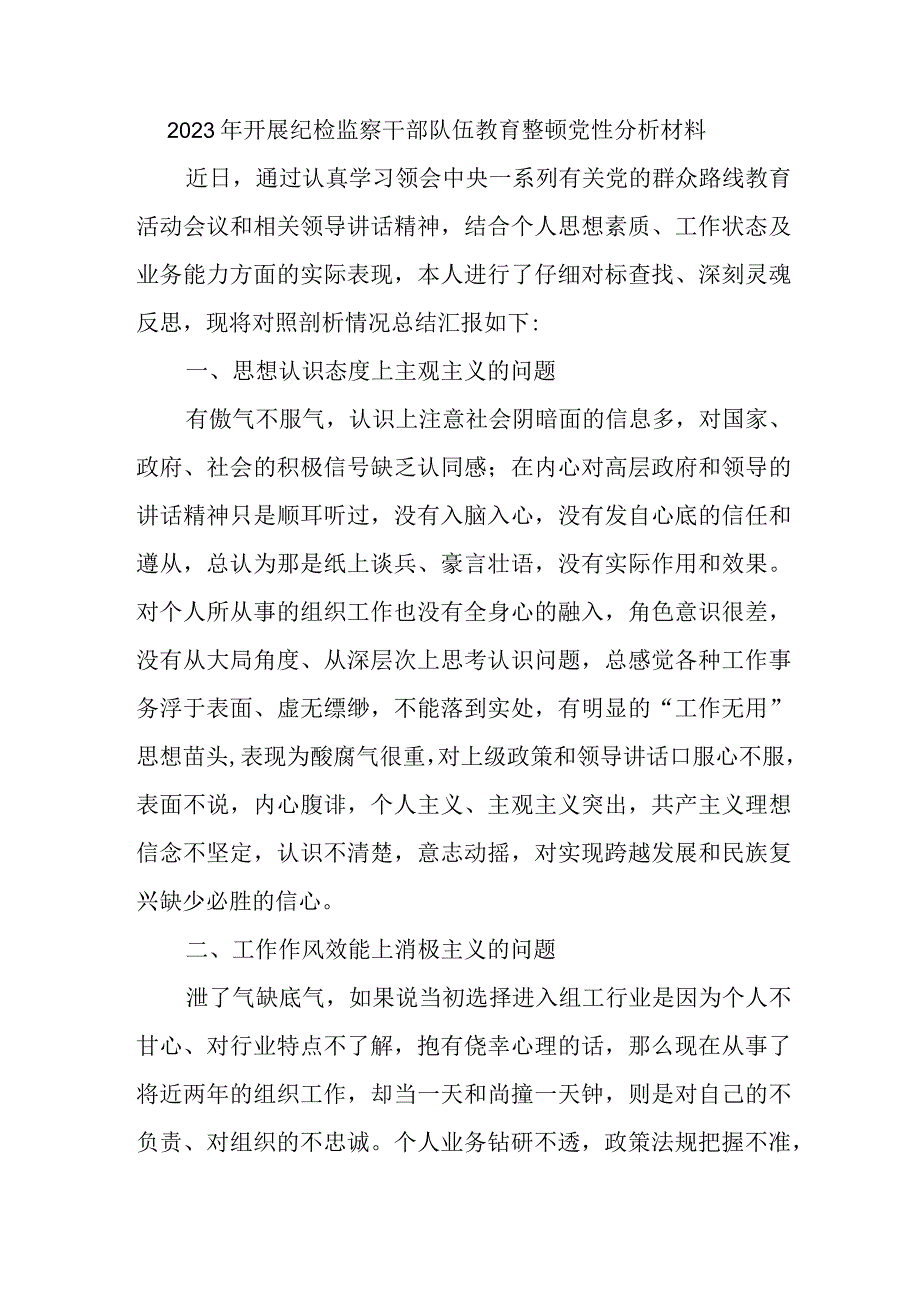 2023年开展纪检监察干部队伍教育整顿党性分析材料

近日，通过认真学习领会中央一系列有关党的群众路线教育活动会议和相关领导讲话精神，结合个人思想素质、工作状态及业务能力方面的实际表现，本人进行了仔细对标查找、深刻灵魂反思，现将对照剖析情况总结汇报如下：

一、思想认识态度上主观主义的问题

有傲气不服气，认识上注意社会阴暗面的信息多，对国家、政府、社会的积极信号缺乏认同感；在内心对高层政府和领导的讲话精神只是顺耳听过，没有入脑入心，没有发自心底的信任和遵从，总认为那是纸上谈兵、豪言壮语，没有实际作用和效果。对个人所从事的组织工作也没有全身心的融入，角色意识很差，没有从大局角度、从深层次上思考认识问题，总感觉各种工作事务浮于表面、虚无缥缈，不能落到实处，有明显的“工作无用”思想苗头，表现为酸腐气很重，对上级政策和领导讲话口服心不服，表面不说，内心腹诽，个人主义、主观主义突出，共产主义理想信念不坚定，认识不清楚，意志动摇，对实现跨越发展和民族复兴缺少必胜的信心。

二、工作作风效能上消极主义的问题

泄了气缺底气，如果说当初选择进入组工行业是因为个人不甘心、对行业特点不了解，抱有侥幸心理的话，那么现在从事了将近两年的组织工作，却当一天和尚撞一天钟，则是对自己的不负责、对组织的不忠诚。个人业务钻研不透，政策法规把握不准，